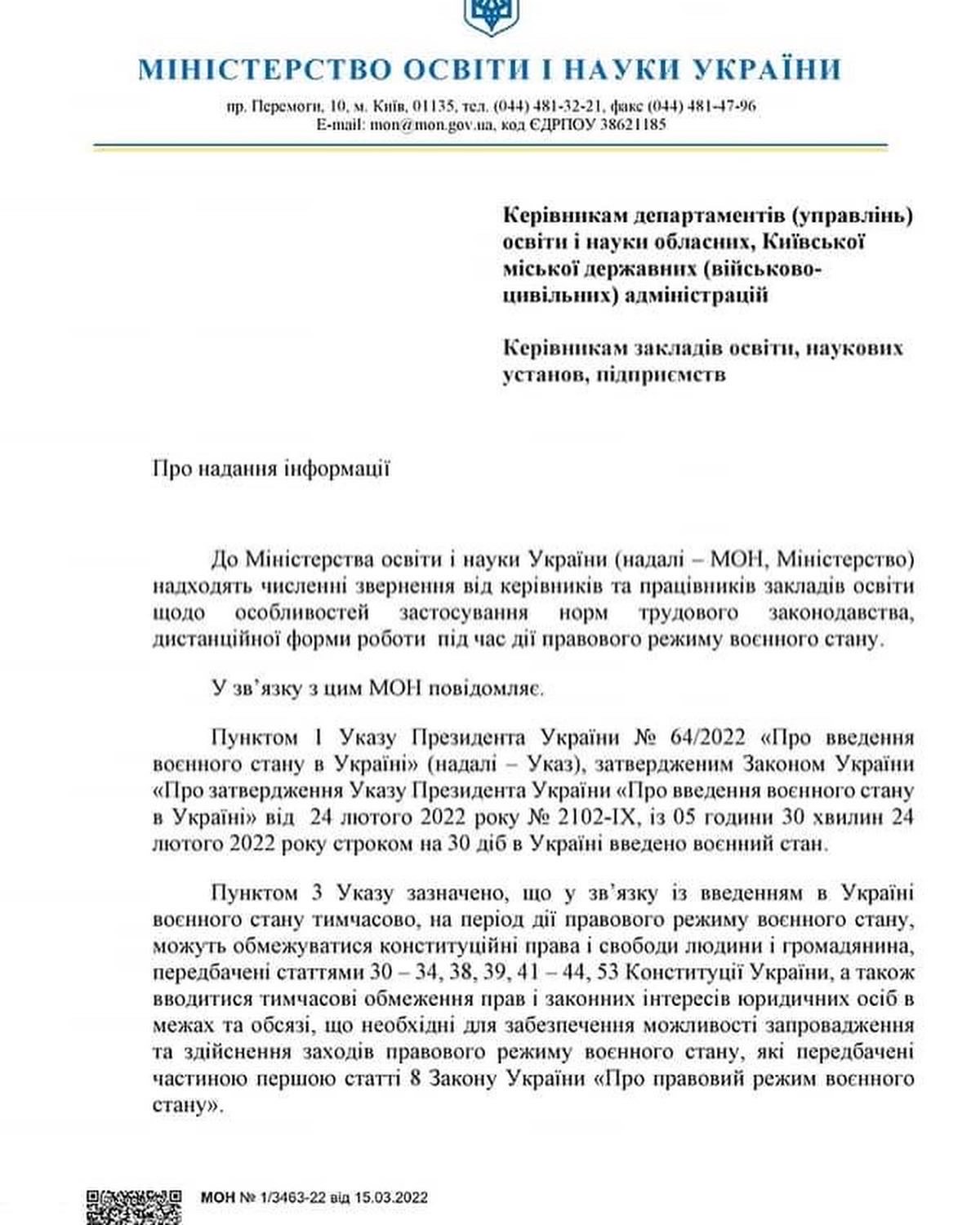 МІНІСТЕРСТВО ОСВІТИ І НАУКИ УКРАЇНИ

пр. Перемоги, 10, м. Київ, 01135, тел. (044) 481-32-21, факс (044) 481-47-96
E-mail: mon@mon.gov.ua, код ЄДРПОУ 38621185

Керівникам департаментів (управлінь) освіти і науки обласних, Київської міської державних (військово-цивільних) адміністрацій

Керівникам закладів освіти, наукових установ, підприємств

Про надання інформації

До Міністерства освіти і науки України (надалі – МОН, Міністерство) надходять численні звернення від керівників та працівників закладів освіти щодо особливостей застосування норм трудового законодавства, дистанційної форми роботи під час дії правового режиму воєнного стану.

У зв'язку з цим МОН повідомляє.

Пунктом 1 Указу Президента України № 64/2022 «Про введення воєнного стану в Україні» (надалі – Указ), затвердженим Законом України «Про затвердження Указу Президента України «Про введення воєнного стану в Україні» від 24 лютого 2022 року № 2102-IX, із 05 години 30 хвилин 24 лютого 2022 року строком на 30 діб в Україні введено воєнний стан.

Пунктом 3 Указу зазначено, що у зв'язку із введенням в Україні воєнного стану тимчасово, на період дії правового режиму воєнного стану, можуть обмежуватися конституційні права і свободи людини і громадянина, передбачені статтями 30 – 34, 38, 39, 41 – 44, 53 Конституції України, а також вводитися тимчасові обмеження прав і законних інтересів юридичних осіб в межах та обсязі, що необхідні для забезпечення можливості запровадження та здійснення заходів правового режиму воєнного стану, які передбачені частиною першою статті 8 Закону України «Про правовий режим воєнного стану».

МОН № 1/3463-22 від 15.03.2022